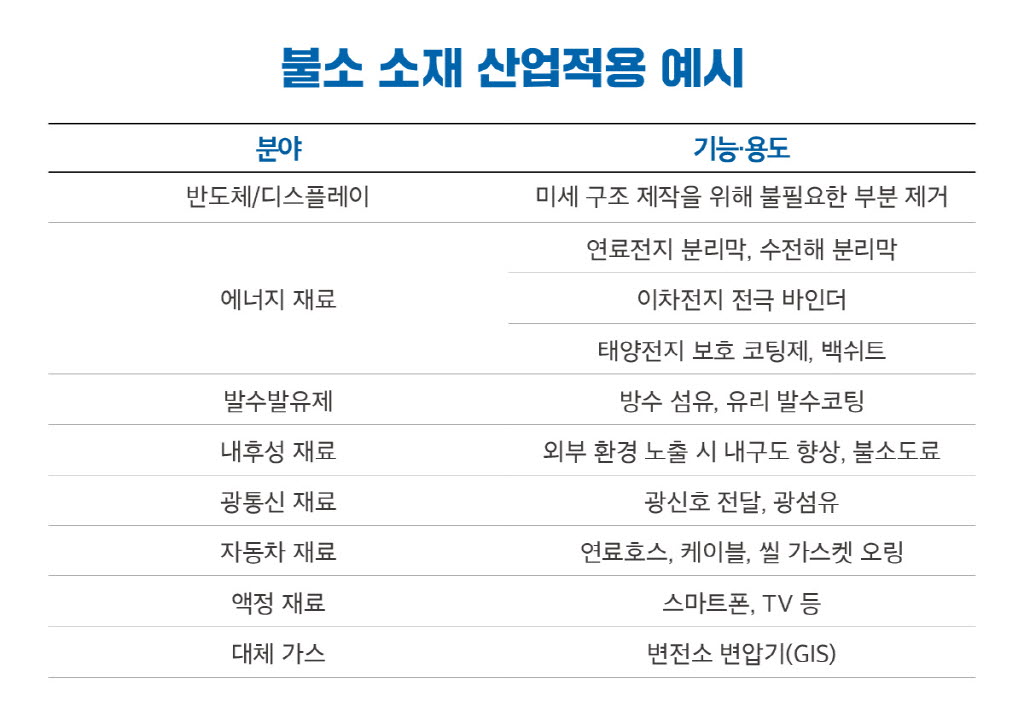 불소 소재 산업적용 예시

| 분야 | 기능·용도 |
|---|---|
| 반도체/디스플레이 | 미세 구조 제작을 위해 불필요한 부분 제거 |
| 에너지 재료 | 연료전지 분리막, 수전해 분리막 |
|  | 이차전지 전극 바인더 |
|  | 태양전지 보호 코팅제, 백쉬트 |
| 발수발유제 | 방수 섬유, 유리 발수코팅 |
| 내후성 재료 | 외부 환경 노출 시 내구도 향상, 불소도료 |
| 광통신 재료 | 광신호 전달, 광섬유 |
| 자동차 재료 | 연료호스, 케이블, 씰 가스켓 오링 |
| 액정 재료 | 스마트폰, TV 등 |
| 대체 가스 | 변전소 변압기(GIS) |